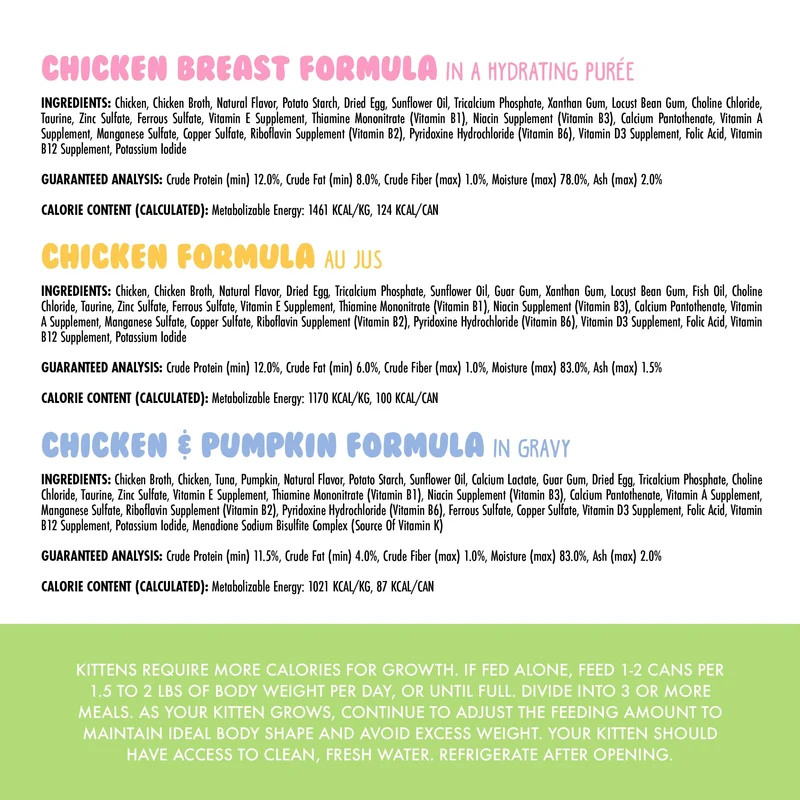 CHICKEN BREAST FORMULA IN A HYDRATING PURÉE

INGREDIENTS: Chicken, Chicken Broth, Natural Flavor, Potato Starch, Dried Egg, Sunflower Oil, Tricalcium Phosphate, Xanthan Gum, Locust Bean Gum, Choline Chloride, Taurine, Zinc Sulfate, Ferrous Sulfate, Vitamin E Supplement, Thiamine Mononitrate (Vitamin B1), Niacin Supplement (Vitamin B3), Calcium Pantothenate, Vitamin A Supplement, Manganese Sulfate, Copper Sulfate, Riboflavin Supplement (Vitamin B2), Pyridoxine Hydrochloride (Vitamin B6), Vitamin D3 Supplement, Folic Acid, Vitamin B12 Supplement, Potassium Iodide

GUARANTEED ANALYSIS: Crude Protein (min) 12.0%, Crude Fat (min) 8.0%, Crude Fiber (max) 1.0%, Moisture (max) 78.0%, Ash (max) 2.0%

CALORIE CONTENT (CALCULATED): Metabolizable Energy: 1461 KCAL/KG, 124 KCAL/CAN

CHICKEN FORMULA AU JUS

INGREDIENTS: Chicken, Chicken Broth, Natural Flavor, Dried Egg, Tricalcium Phosphate, Sunflower Oil, Guar Gum, Xanthan Gum, Locust Bean Gum, Fish Oil, Choline Chloride, Taurine, Zinc Sulfate, Ferrous Sulfate, Vitamin E Supplement, Thiamine Mononitrate (Vitamin B1), Niacin Supplement (Vitamin B3), Calcium Pantothenate, Vitamin A Supplement, Manganese Sulfate, Copper Sulfate, Riboflavin Supplement (Vitamin B2), Pyridoxine Hydrochloride (Vitamin B6), Vitamin D3 Supplement, Folic Acid, Vitamin B12 Supplement, Potassium Iodide

GUARANTEED ANALYSIS: Crude Protein (min) 12.0%, Crude Fat (min) 6.0%, Crude Fiber (max) 1.0%, Moisture (max) 83.0%, Ash (max) 1.5%

CALORIE CONTENT (CALCULATED): Metabolizable Energy: 1170 KCAL/KG, 100 KCAL/CAN

CHICKEN & PUMPKIN FORMULA IN GRAVY

INGREDIENTS: Chicken Broth, Chicken, Tuna, Pumpkin, Natural Flavor, Potato Starch, Sunflower Oil, Calcium Lactate, Guar Gum, Dried Egg, Tricalcium Phosphate, Choline Chloride, Taurine, Zinc Sulfate, Vitamin E Supplement, Thiamine Mononitrate (Vitamin B1), Niacin Supplement (Vitamin B3), Calcium Pantothenate, Vitamin A Supplement, Manganese Sulfate, Riboflavin Supplement (Vitamin B2), Pyridoxine Hydrochloride (Vitamin B6), Ferrous Sulfate, Copper Sulfate, Vitamin D3 Supplement, Folic Acid, Vitamin B12 Supplement, Potassium Iodide, Menadione Sodium Bisulfite Complex (Source Of Vitamin K)

GUARANTEED ANALYSIS: Crude Protein (min) 11.5%, Crude Fat (min) 4.0%, Crude Fiber (max) 1.0%, Moisture (max) 83.0%, Ash (max) 2.0%

CALORIE CONTENT (CALCULATED): Metabolizable Energy: 1021 KCAL/KG, 87 KCAL/CAN

KITTENS REQUIRE MORE CALORIES FOR GROWTH. IF FED ALONE, FEED 1-2 CANS PER 1.5 TO 2 LBS OF BODY WEIGHT PER DAY, OR UNTIL FULL. DIVIDE INTO 3 OR MORE MEALS. AS YOUR KITTEN GROWS, CONTINUE TO ADJUST THE FEEDING AMOUNT TO MAINTAIN IDEAL BODY SHAPE AND AVOID EXCESS WEIGHT. YOUR KITTEN SHOULD HAVE ACCESS TO CLEAN, FRESH WATER. REFRIGERATE AFTER OPENING.